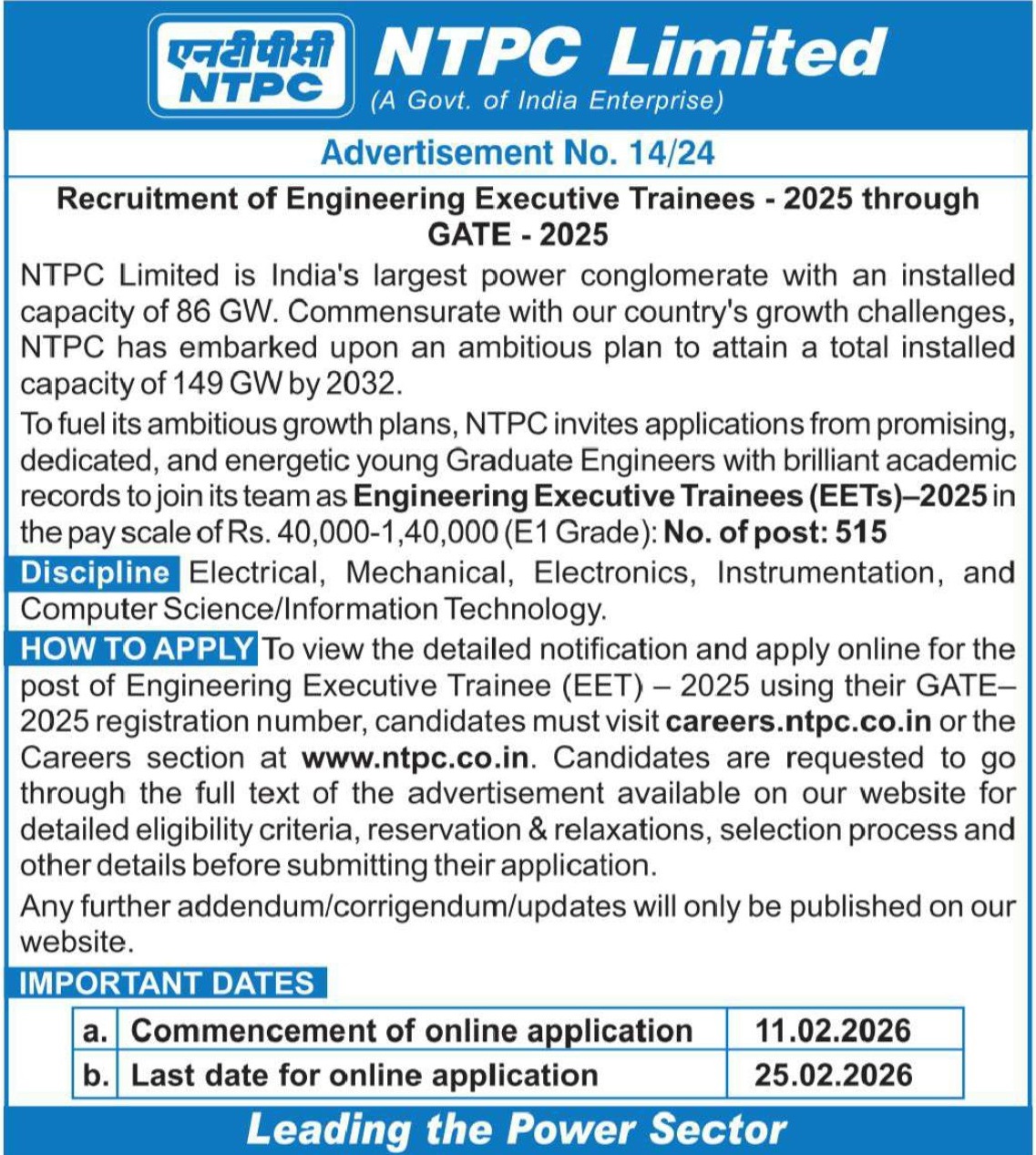 एनटीपीसी
NTPC

NTPC Limited
(A Govt. of India Enterprise)

Advertisement No. 14/24

Recruitment of Engineering Executive Trainees - 2025 through GATE - 2025

NTPC Limited is India's largest power conglomerate with an installed capacity of 86 GW. Commensurate with our country's growth challenges, NTPC has embarked upon an ambitious plan to attain a total installed capacity of 149 GW by 2032.

To fuel its ambitious growth plans, NTPC invites applications from promising, dedicated, and energetic young Graduate Engineers with brilliant academic records to join its team as Engineering Executive Trainees (EETs)–2025 in the pay scale of Rs. 40,000-1,40,000 (E1 Grade): No. of post: 515

Discipline Electrical, Mechanical, Electronics, Instrumentation, and Computer Science/Information Technology.

HOW TO APPLY To view the detailed notification and apply online for the post of Engineering Executive Trainee (EET) – 2025 using their GATE–2025 registration number, candidates must visit careers.ntpc.co.in or the Careers section at www.ntpc.co.in. Candidates are requested to go through the full text of the advertisement available on our website for detailed eligibility criteria, reservation & relaxations, selection process and other details before submitting their application.

Any further addendum/corrigendum/updates will only be published on our website.

IMPORTANT DATES

| a. | Commencement of online application | 11.02.2026 |
|---|---|---|
| b. | Last date for online application | 25.02.2026 |

Leading the Power Sector